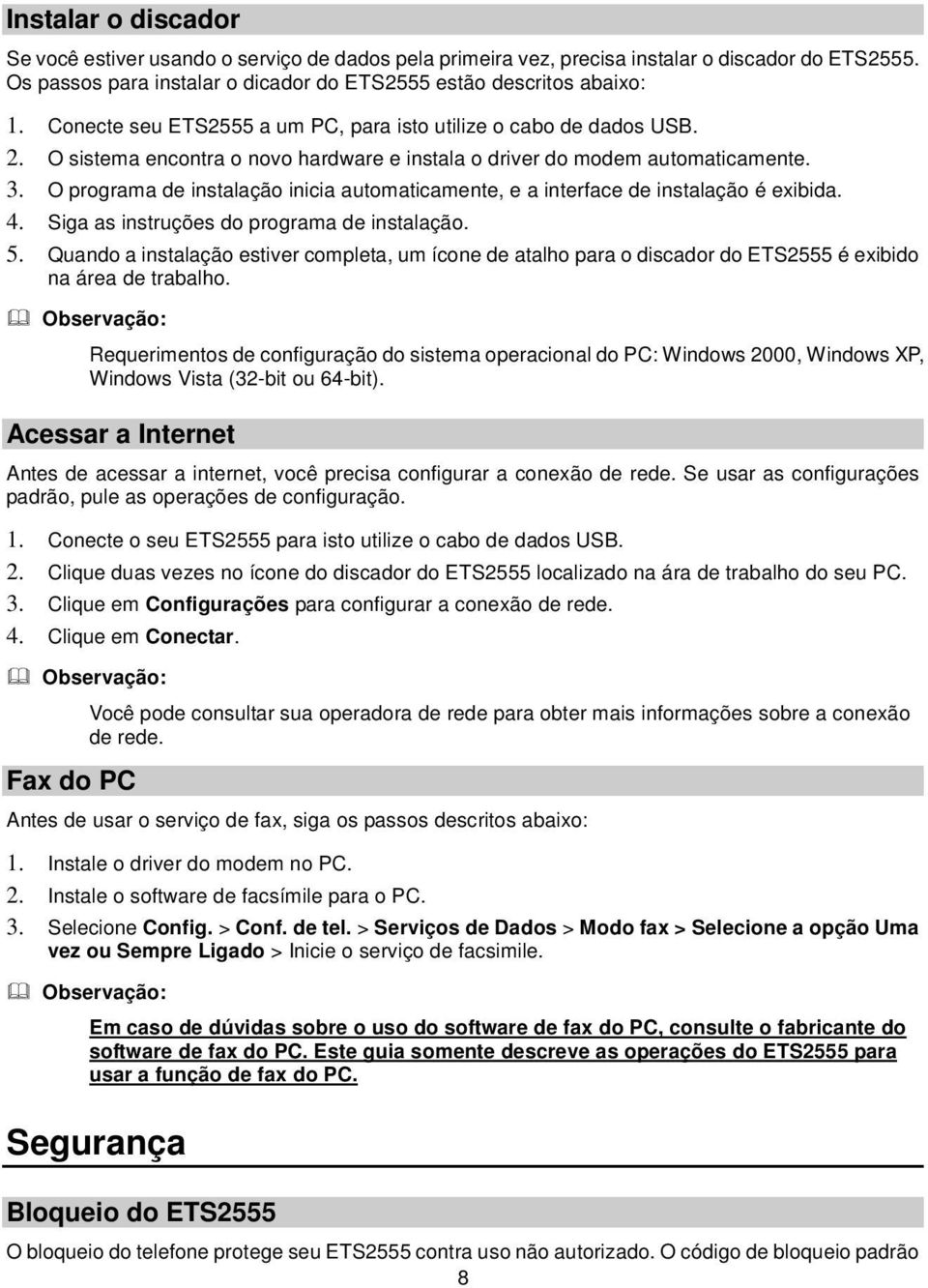 Instalar o discador

Se você estiver usando o serviço de dados pela primeira vez, precisa instalar o discador do ETS2555. Os passos para instalar o dicador do ETS2555 estão descritos abaixo:

1. Conecte seu ETS2555 a um PC, para isto utilize o cabo de dados USB.
2. O sistema encontra o novo hardware e instala o driver do modem automaticamente.
3. O programa de instalação inicia automaticamente, e a interface de instalação é exibida.
4. Siga as instruções do programa de instalação.
5. Quando a instalação estiver completa, um ícone de atalho para o discador do ETS2555 é exibido na área de trabalho.

Observação:

Requerimentos de configuração do sistema operacional do PC: Windows 2000, Windows XP, Windows Vista (32-bit ou 64-bit).

Acessar a Internet

Antes de acessar a internet, você precisa configurar a conexão de rede. Se usar as configurações padrão, pule as operações de configuração.

1. Conecte o seu ETS2555 para isto utilize o cabo de dados USB.
2. Clique duas vezes no ícone do discador do ETS2555 localizado na ára de trabalho do seu PC.
3. Clique em Configurações para configurar a conexão de rede.
4. Clique em Conectar.

Observação:

Você pode consultar sua operadora de rede para obter mais informações sobre a conexão de rede.

Fax do PC

Antes de usar o serviço de fax, siga os passos descritos abaixo:

1. Instale o driver do modem no PC.
2. Instale o software de facsímile para o PC.
3. Selecione Config. > Conf. de tel. > Serviços de Dados > Modo fax > Selecione a opção Uma vez ou Sempre Ligado > Inicie o serviço de facsimile.

Observação:

Em caso de dúvidas sobre o uso do software de fax do PC, consulte o fabricante do software de fax do PC. Este guia somente descreve as operações do ETS2555 para usar a função de fax do PC.

Segurança

Bloqueio do ETS2555

O bloqueio do telefone protege seu ETS2555 contra uso não autorizado. O código de bloqueio padrão

8